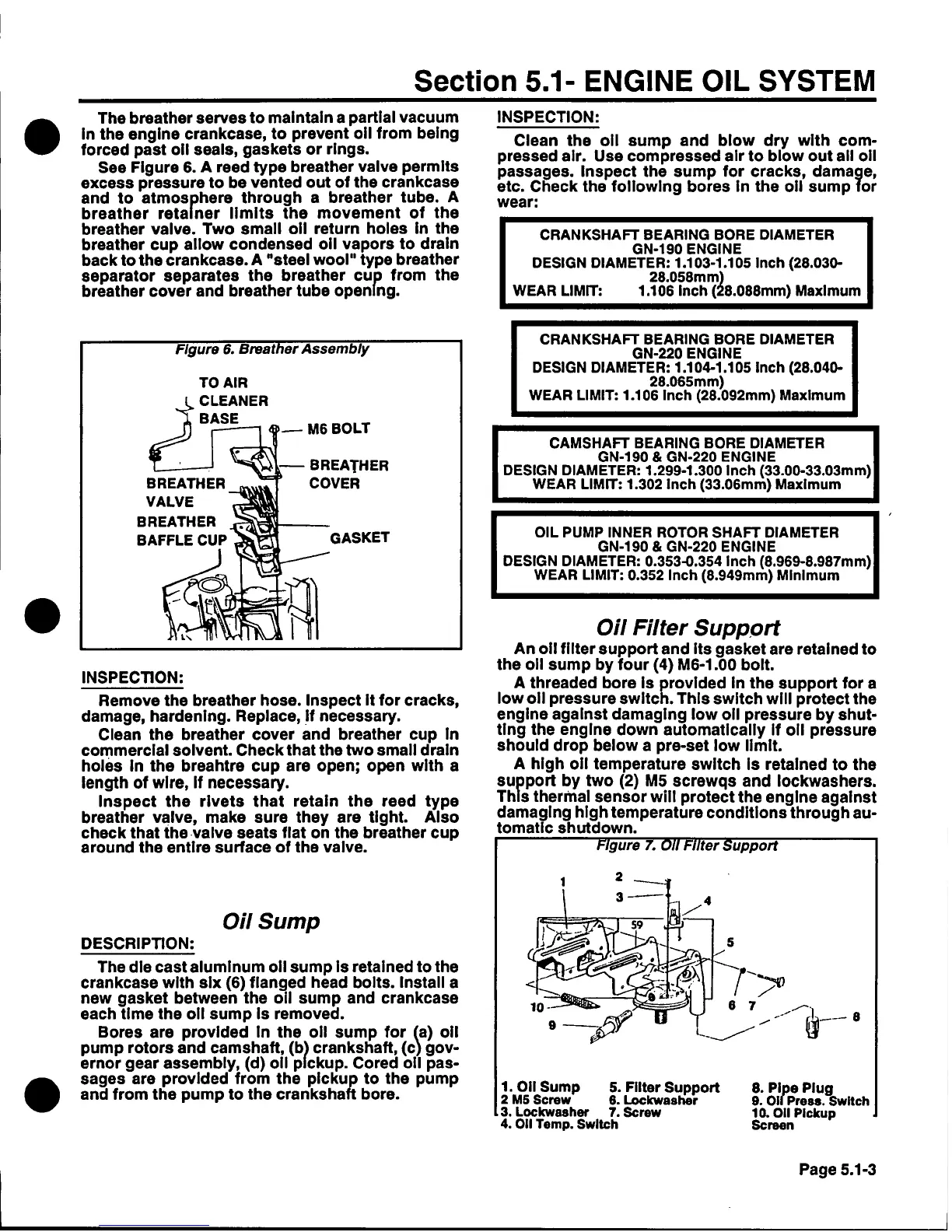 Section 5.1- ENGINE OIL SYSTEM

The breather serves to maintain a partial vacuum in the engine crankcase, to prevent oil from being forced past oil seals, gaskets or rings.

See Figure 6. A reed type breather valve permits excess pressure to be vented out of the crankcase and to atmosphere through a breather tube. A breather retainer limits the movement of the breather valve. Two small oil return holes in the breather cup allow condensed oil vapors to drain back to the crankcase. A "steel wool" type breather separator separates the breather cup from the breather cover and breather tube opening.

Figure 6. Breather Assembly

TO AIR CLEANER BASE

M6 BOLT

BREATHER COVER

BREATHER VALVE

BREATHER BAFFLE CUP

GASKET

INSPECTION:

Remove the breather hose. Inspect it for cracks, damage, hardening. Replace, if necessary.

Clean the breather cover and breather cup in commercial solvent. Check that the two small drain holes in the breahtre cup are open; open with a length of wire, if necessary.

Inspect the rivets that retain the reed type breather valve, make sure they are tight. Also check that the valve seats flat on the breather cup around the entire surface of the valve.

Oil Sump

DESCRIPTION:

The die cast aluminum oil sump is retained to the crankcase with six (6) flanged head bolts. Install a new gasket between the oil sump and crankcase each time the oil sump is removed.

Bores are provided in the oil sump for (a) oil pump rotors and camshaft, (b) crankshaft, (c) governor gear assembly, (d) oil pickup. Cored oil passages are provided from the pickup to the pump and from the pump to the crankshaft bore.

INSPECTION:

Clean the oil sump and blow dry with compressed air. Use compressed air to blow out all oil passages. Inspect the sump for cracks, damage, etc. Check the following bores in the oil sump for wear:

CRANKSHAFT BEARING BORE DIAMETER
GN-190 ENGINE
DESIGN DIAMETER: 1.103-1.105 inch (28.030-28.058mm)
WEAR LIMIT: 1.106 inch (28.088mm) Maximum

CRANKSHAFT BEARING BORE DIAMETER
GN-220 ENGINE
DESIGN DIAMETER: 1.104-1.105 inch (28.040-28.065mm)
WEAR LIMIT: 1.106 inch (28.092mm) Maximum

CAMSHAFT BEARING BORE DIAMETER
GN-190 & GN-220 ENGINE
DESIGN DIAMETER: 1.299-1.300 inch (33.00-33.03mm)
WEAR LIMIT: 1.302 inch (33.06mm) Maximum

OIL PUMP INNER ROTOR SHAFT DIAMETER
GN-190 & GN-220 ENGINE
DESIGN DIAMETER: 0.353-0.354 inch (8.969-8.987mm)
WEAR LIMIT: 0.352 inch (8.949mm) Minimum

Oil Filter Support

An oil filter support and its gasket are retained to the oil sump by four (4) M6-1.00 bolt.

A threaded bore is provided in the support for a low oil pressure switch. This switch will protect the engine against damaging low oil pressure by shutting the engine down automatically if oil pressure should drop below a pre-set low limit.

A high oil temperature switch is retained to the support by two (2) M5 screwqs and lockwashers. This thermal sensor will protect the engine against damaging high temperature conditions through automatic shutdown.

Figure 7. Oil Filter Support

1 2 3 4 59 5 6 7 8 9 10

1. Oil Sump
2 M5 Screw
3. Lockwasher
4. Oil Temp. Switch
5. Filter Support
6. Lockwasher
7. Screw
8. Pipe Plug
9. Oil Press. Switch
10. Oil Pickup Screen

Page 5.1-3